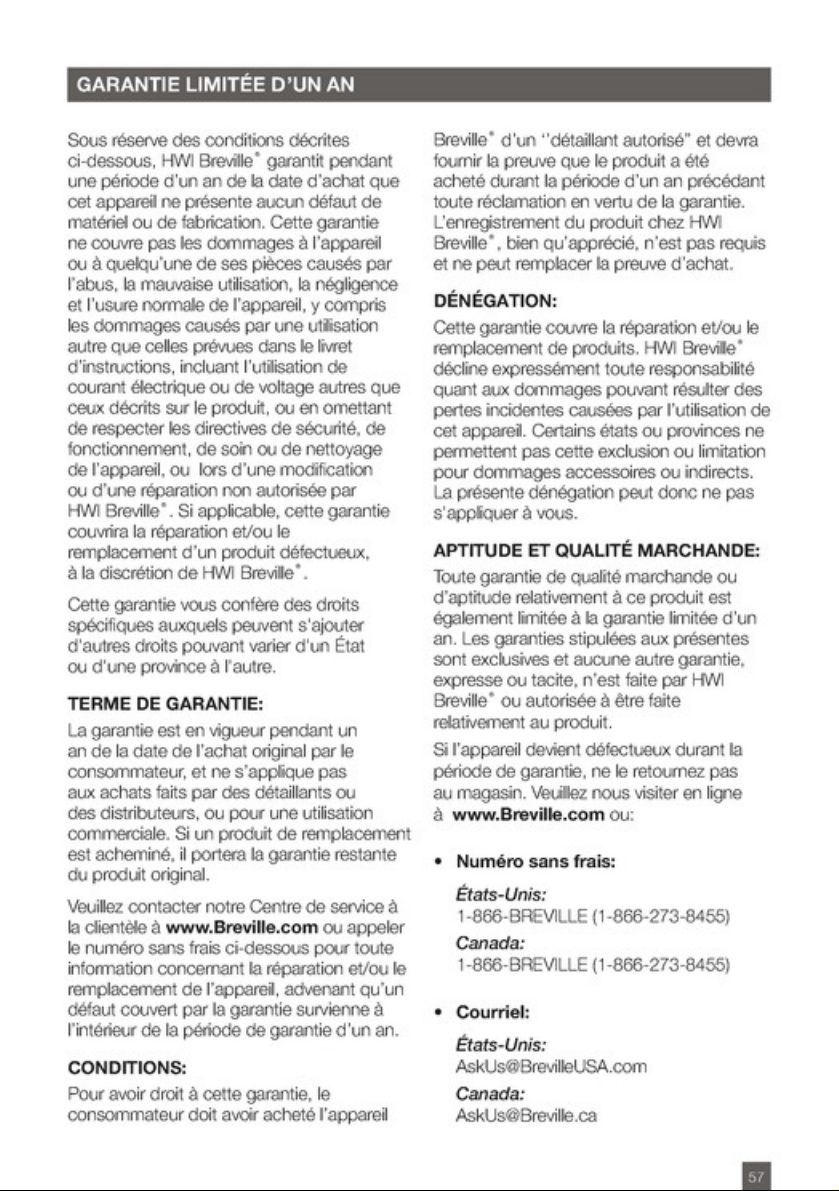 GARANTIE LIMITÉE D'UN AN

Sous réserve des conditions décrites ci-dessous, HWI Breville® garantit pendant une période d'un an de la date d'achat que cet appareil ne présente aucun défaut de matériel ou de fabrication. Cette garantie ne couvre pas les dommages à l'appareil ou à quelqu'une de ses pièces causés par l'abus, la mauvaise utilisation, la négligence et l'usure normale de l'appareil, y compris les dommages causés par une utilisation autre que celles prévues dans le livret d'instructions, incluant l'utilisation de courant électrique ou de voltage autres que ceux décrits sur le produit, ou en omettant de respecter les directives de sécurité, de fonctionnement, de soin ou de nettoyage de l'appareil, ou lors d'une modification ou d'une réparation non autorisée par HWI Breville®. Si applicable, cette garantie couvrira la réparation et/ou le remplacement d'un produit défectueux, à la discrétion de HWI Breville®.

Cette garantie vous confère des droits spécifiques auxquels peuvent s'ajouter d'autres droits pouvant varier d'un État ou d'une province à l'autre.

TERME DE GARANTIE:

La garantie est en vigueur pendant un an de la date de l'achat original par le consommateur, et ne s'applique pas aux achats faits par des détaillants ou des distributeurs, ou pour une utilisation commerciale. Si un produit de remplacement est acheminé, il portera la garantie restante du produit original.

Veuillez contacter notre Centre de service à la clientèle à www.Breville.com ou appeler le numéro sans frais ci-dessous pour toute information concernant la réparation et/ou le remplacement de l'appareil, advenant qu'un défaut couvert par la garantie survienne à l'intérieur de la période de garantie d'un an.

CONDITIONS:

Pour avoir droit à cette garantie, le consommateur doit avoir acheté l'appareil Breville® d'un "détaillant autorisé" et devra fournir la preuve que le produit a été acheté durant la période d'un an précédant toute réclamation en vertu de la garantie. L'enregistrement du produit chez HWI Breville®, bien qu'apprécié, n'est pas requis et ne peut remplacer la preuve d'achat.

DÉNÉGATION:

Cette garantie couvre la réparation et/ou le remplacement de produits. HWI Breville® décline expressément toute responsabilité quant aux dommages pouvant résulter des pertes incidentes causées par l'utilisation de cet appareil. Certains états ou provinces ne permettent pas cette exclusion ou limitation pour dommages accessoires ou indirects. La présente dénégation peut donc ne pas s'appliquer à vous.

APTITUDE ET QUALITÉ MARCHANDE:

Toute garantie de qualité marchande ou d'aptitude relativement à ce produit est également limitée à la garantie limitée d'un an. Les garanties stipulées aux présentes sont exclusives et aucune autre garantie, expresse ou tacite, n'est faite par HWI Breville® ou autorisée à être faite relativement au produit.

Si l'appareil devient défectueux durant la période de garantie, ne le retournez pas au magasin. Veuillez nous visiter en ligne à www.Breville.com ou:

• Numéro sans frais:
États-Unis:
1-866-BREVILLE (1-866-273-8455)
Canada:
1-866-BREVILLE (1-866-273-8455)

• Courriel:
États-Unis:
AskUs@BrevilleUSA.com
Canada:
AskUs@Breville.ca

57